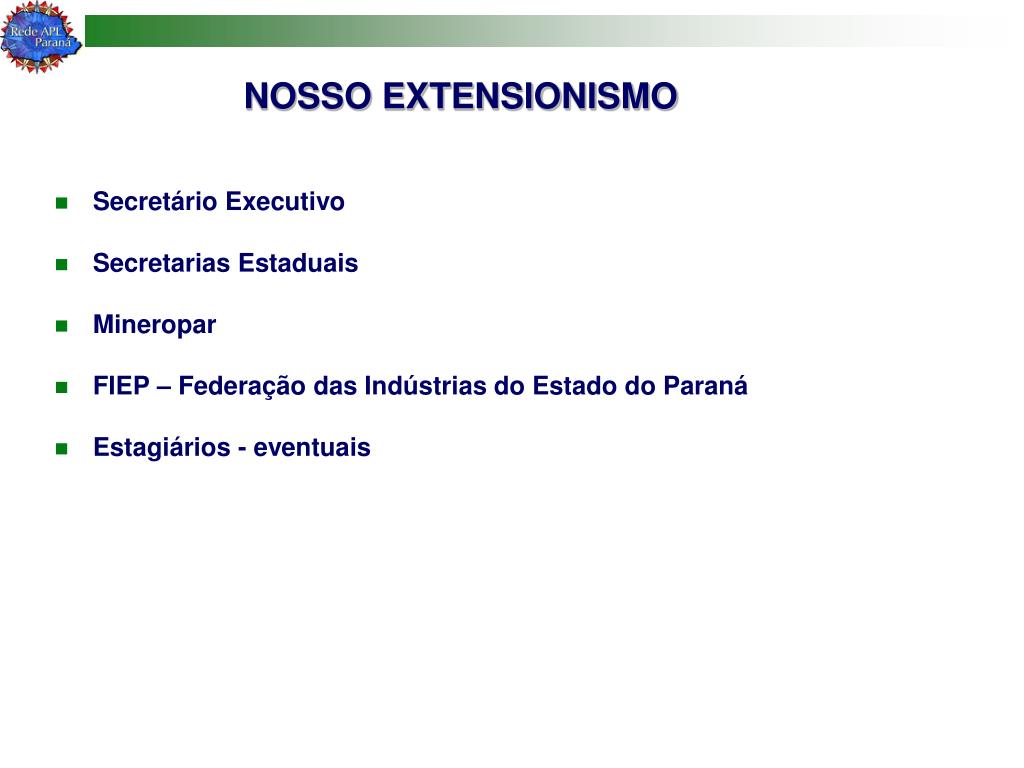 Rede APL Paraná

NOSSO EXTENSIONISMO

Secretário Executivo

Secretarias Estaduais

Mineropar

FIEP – Federação das Indústrias do Estado do Paraná

Estagiários - eventuais